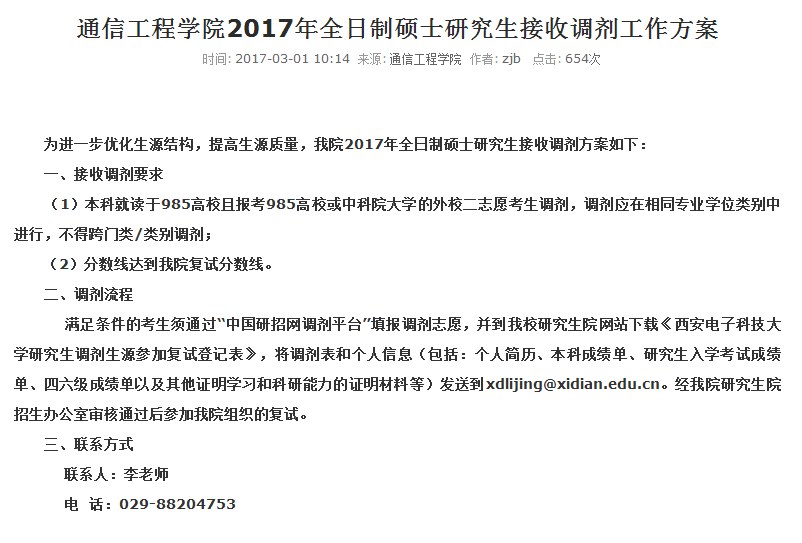 通信工程学院2017年全日制硕士研究生接收调剂工作方案

时间: 2017-03-01 10:14 来源: 通信工程学院 作者: zjb 点击: 654次

为进一步优化生源结构，提高生源质量，我院2017年全日制硕士研究生接收调剂方案如下：

一、接收调剂要求

（1）本科就读于985高校且报考985高校或中科院大学的外校二志愿考生调剂，调剂应在相同专业学位类别中进行，不得跨门类/类别调剂；

（2）分数线达到我院复试分数线。

二、调剂流程

满足条件的考生须通过“中国研招网调剂平台”填报调剂志愿，并到我校研究生院网站下载《西安电子科技大学研究生调剂生源参加复试登记表》，将调剂表和个人信息（包括：个人简历、本科成绩单、研究生入学考试成绩单、四六级成绩单以及其他证明学习和科研能力的证明材料等）发送到xdlijing@xidian.edu.cn。经我院研究生院招生办公室审核通过后参加我院组织的复试。

三、联系方式

联系人：李老师

电 话：029-88204753